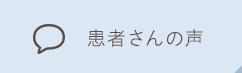 患者さんの声